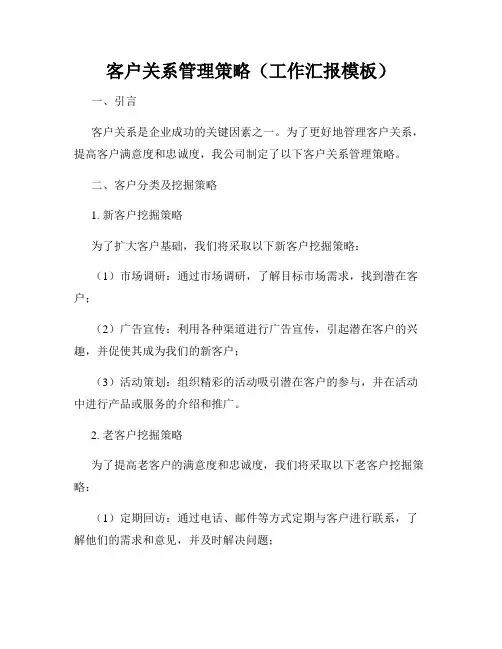 客户关系管理策略（工作汇报模板）

一、引言

客户关系是企业成功的关键因素之一。为了更好地管理客户关系，提高客户满意度和忠诚度，我公司制定了以下客户关系管理策略。

二、客户分类及挖掘策略

1. 新客户挖掘策略

为了扩大客户基础，我们将采取以下新客户挖掘策略：

（1）市场调研：通过市场调研，了解目标市场需求，找到潜在客户；

（2）广告宣传：利用各种渠道进行广告宣传，引起潜在客户的兴趣，并促使其成为我们的新客户；

（3）活动策划：组织精彩的活动吸引潜在客户的参与，并在活动中进行产品或服务的介绍和推广。

2. 老客户挖掘策略

为了提高老客户的满意度和忠诚度，我们将采取以下老客户挖掘策略：

（1）定期回访：通过电话、邮件等方式定期与客户进行联系，了解他们的需求和意见，并及时解决问题；